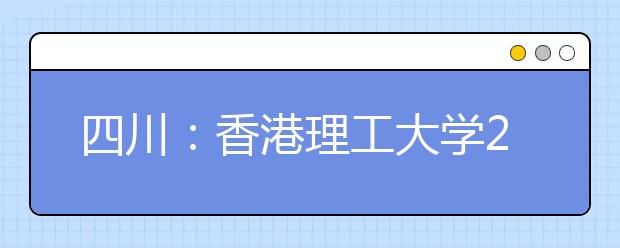 四川：香港理工大学2